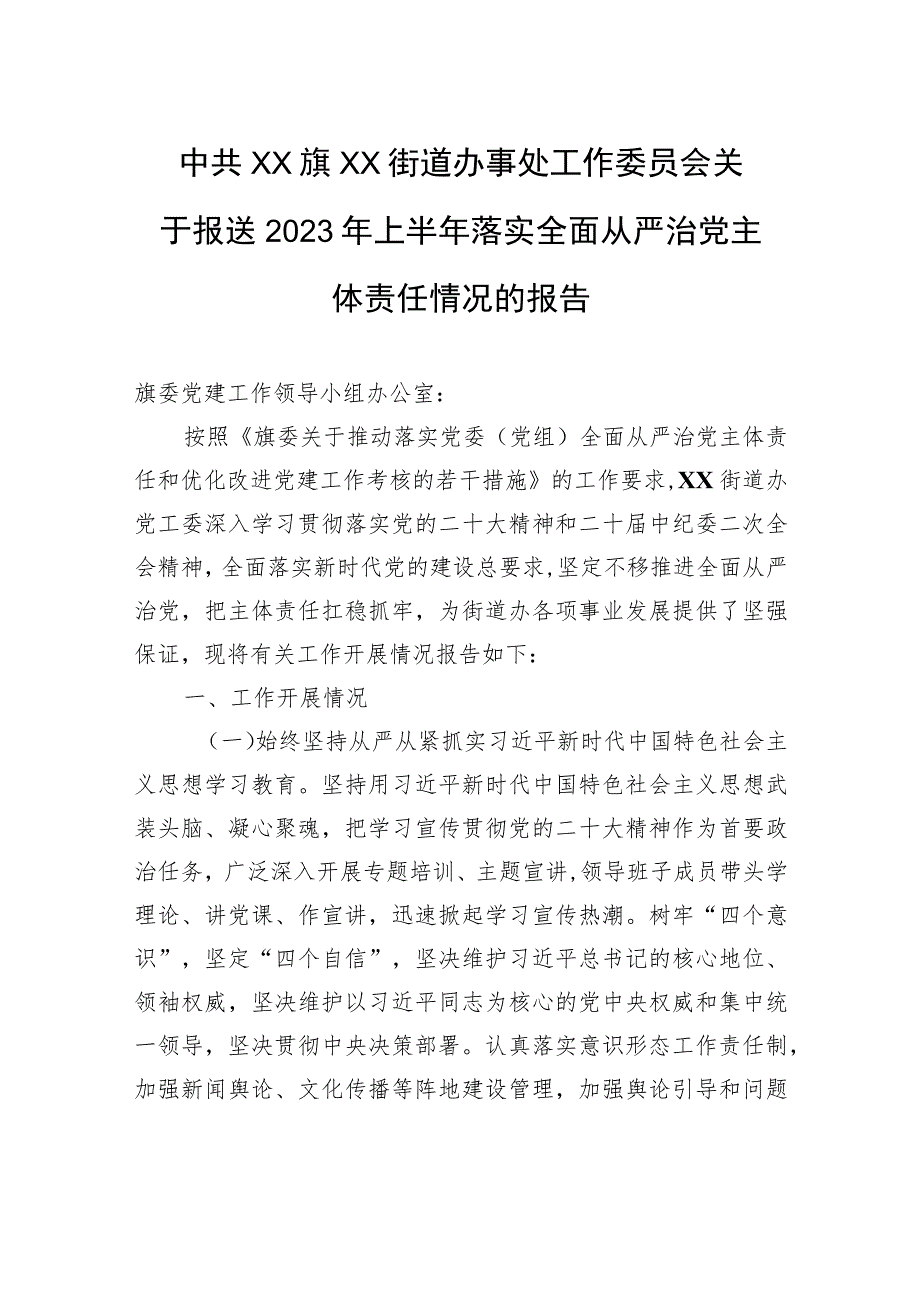 中共XX旗XX街道办事处工作委员会关于报送2023年上半年落实全面从严治党主体责任情况的报告

旗委党建工作领导小组办公室：

按照《旗委关于推动落实党委（党组）全面从严治党主体责任和优化改进党建工作考核的若干措施》的工作要求，XX街道办党工委深入学习贯彻落实党的二十大精神和二十届中纪委二次全会精神，全面落实新时代党的建设总要求，坚定不移推进全面从严治党，把主体责任扛稳抓牢，为街道办各项事业发展提供了坚强保证，现将有关工作开展情况报告如下：

一、工作开展情况

（一）始终坚持从严从紧抓实习近平新时代中国特色社会主义思想学习教育。坚持用习近平新时代中国特色社会主义思想武装头脑、凝心聚魂，把学习宣传贯彻党的二十大精神作为首要政治任务，广泛深入开展专题培训、主题宣讲，领导班子成员带头学理论、讲党课、作宣讲，迅速掀起学习宣传热潮。树牢“四个意识”，坚定“四个自信”，坚决维护习近平总书记的核心地位、领袖权威，坚决维护以习近平同志为核心的党中央权威和集中统一领导，坚决贯彻中央决策部署。认真落实意识形态工作责任制，加强新闻舆论、文化传播等阵地建设管理，加强舆论引导和问题